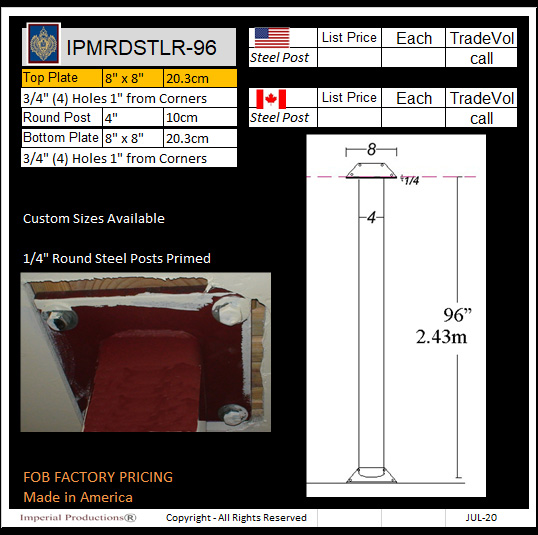 IPMRDSTLR-96

| Top Plate | 8" x 8" | 20.3cm |
|---|---|---|
| 3/4" (4) Holes 1" from Corners | | |
| Round Post | 4" | 10cm |
| Bottom Plate | 8" x 8" | 20.3cm |
| 3/4" (4) Holes 1" from Corners | | |

| | List Price | Each | TradeVol |
|---|---|---|---|
| Steel Post | | | call |

| | List Price | Each | TradeVol |
|---|---|---|---|
| Steel Post | | | call |

Custom Sizes Available

1/4" Round Steel Posts Primed

8

1/4

4

96"
2.43m

FOB FACTORY PRICING
Made in America

Imperial Productions® Copyright - All Rights Reserved JUL-20